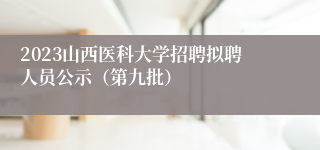 2023山西医科大学招聘拟聘人员公示（第九批）